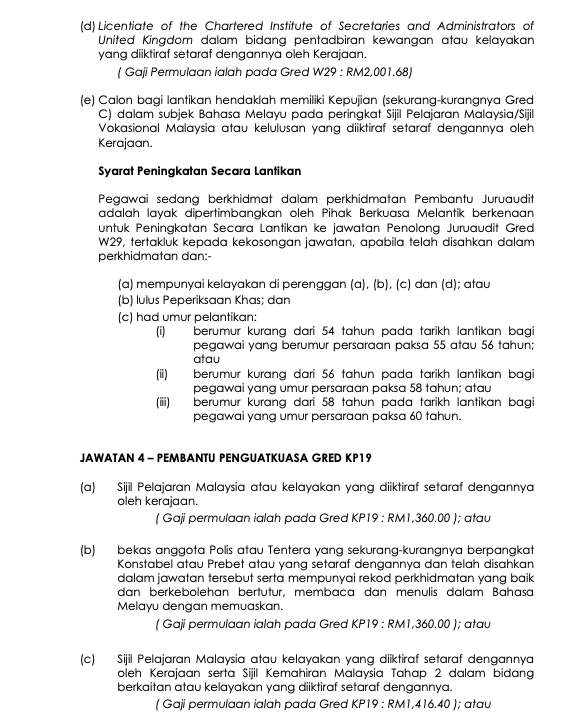 (d) Licentiate of the Chartered Institute of Secretaries and Administrators of United Kingdom dalam bidang pentadbiran kewangan atau kelayakan yang diiktiraf setaraf dengannya oleh Kerajaan.
( Gaji Permulaan ialah pada Gred W29 : RM2,001.68)

(e) Calon bagi lantikan hendaklah memiliki Kepujian (sekurang-kurangnya Gred C) dalam subjek Bahasa Melayu pada peringkat Sijil Pelajaran Malaysia/Sijil Vokasional Malaysia atau kelulusan yang diiktiraf setaraf dengannya oleh Kerajaan.

Syarat Peningkatan Secara Lantikan

Pegawai sedang berkhidmat dalam perkhidmatan Pembantu Juruaudit adalah layak dipertimbangkan oleh Pihak Berkuasa Melantik berkenaan untuk Peningkatan Secara Lantikan ke jawatan Penolong Juruaudit Gred W29, tertakluk kepada kekosongan jawatan, apabila telah disahkan dalam perkhidmatan dan:-

(a) mempunyai kelayakan di perenggan (a), (b), (c) dan (d); atau
(b) lulus Peperiksaan Khas; dan
(c) had umur pelantikan:
(i) berumur kurang dari 54 tahun pada tarikh lantikan bagi pegawai yang berumur persaraan paksa 55 atau 56 tahun; atau
(ii) berumur kurang dari 56 tahun pada tarikh lantikan bagi pegawai yang umur persaraan paksa 58 tahun; atau
(iii) berumur kurang dari 58 tahun pada tarikh lantikan bagi pegawai yang umur persaraan paksa 60 tahun.

JAWATAN 4 – PEMBANTU PENGUATKUASA GRED KP19

(a) Sijil Pelajaran Malaysia atau kelayakan yang diiktiraf setaraf dengannya oleh kerajaan.
( Gaji permulaan ialah pada Gred KP19 : RM1,360.00 ); atau

(b) bekas anggota Polis atau Tentera yang sekurang-kurangnya berpangkat Konstabel atau Prebet atau yang setaraf dengannya dan telah disahkan dalam jawatan tersebut serta mempunyai rekod perkhidmatan yang baik dan berkebolehan bertutur, membaca dan menulis dalam Bahasa Melayu dengan memuaskan.
( Gaji permulaan ialah pada Gred KP19 : RM1,360.00 ); atau

(c) Sijil Pelajaran Malaysia atau kelayakan yang diiktiraf setaraf dengannya oleh Kerajaan serta Sijil Kemahiran Malaysia Tahap 2 dalam bidang berkaitan atau kelayakan yang diiktiraf setaraf dengannya.
( Gaji permulaan ialah pada Gred KP19 : RM1,416.40 ); atau